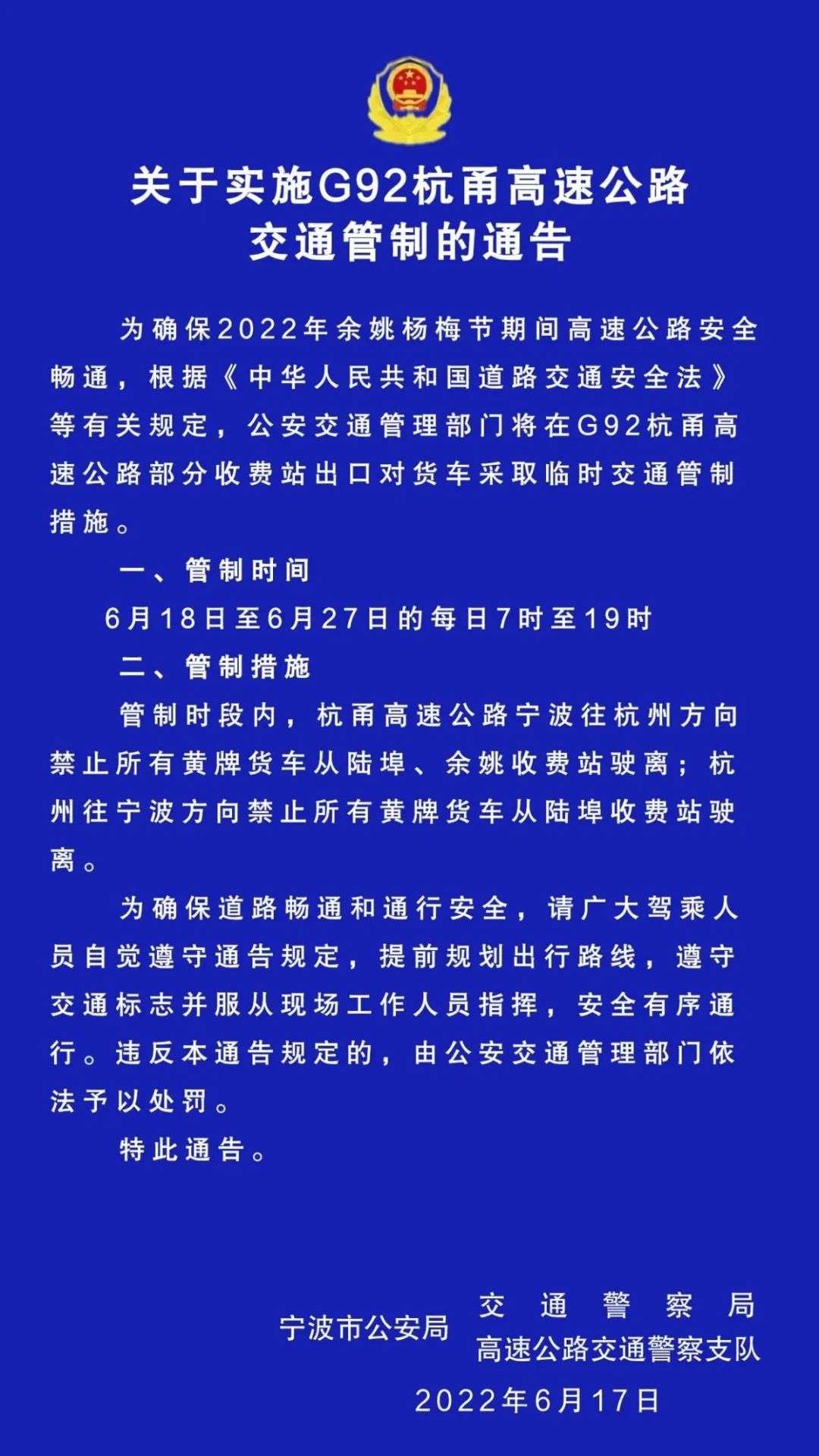 关于实施G92杭甬高速公路
交通管制的通告

为确保2022年余姚杨梅节期间高速公路安全畅通，根据《中华人民共和国道路交通安全法》等有关规定，公安交通管理部门将在G92杭甬高速公路部分收费站出口对货车采取临时交通管制措施。

一、管制时间

6月18日至6月27日的每日7时至19时

二、管制措施

管制时段内，杭甬高速公路宁波往杭州方向禁止所有黄牌货车从陆埠、余姚收费站驶离；杭州往宁波方向禁止所有黄牌货车从陆埠收费站驶离。

为确保道路畅通和通行安全，请广大驾乘人员自觉遵守通告规定，提前规划出行路线，遵守交通标志并服从现场工作人员指挥，安全有序通行。违反本通告规定的，由公安交通管理部门依法予以处罚。

特此通告。

宁波市公安局 交通警察局
高速公路交通警察支队
2022年6月17日